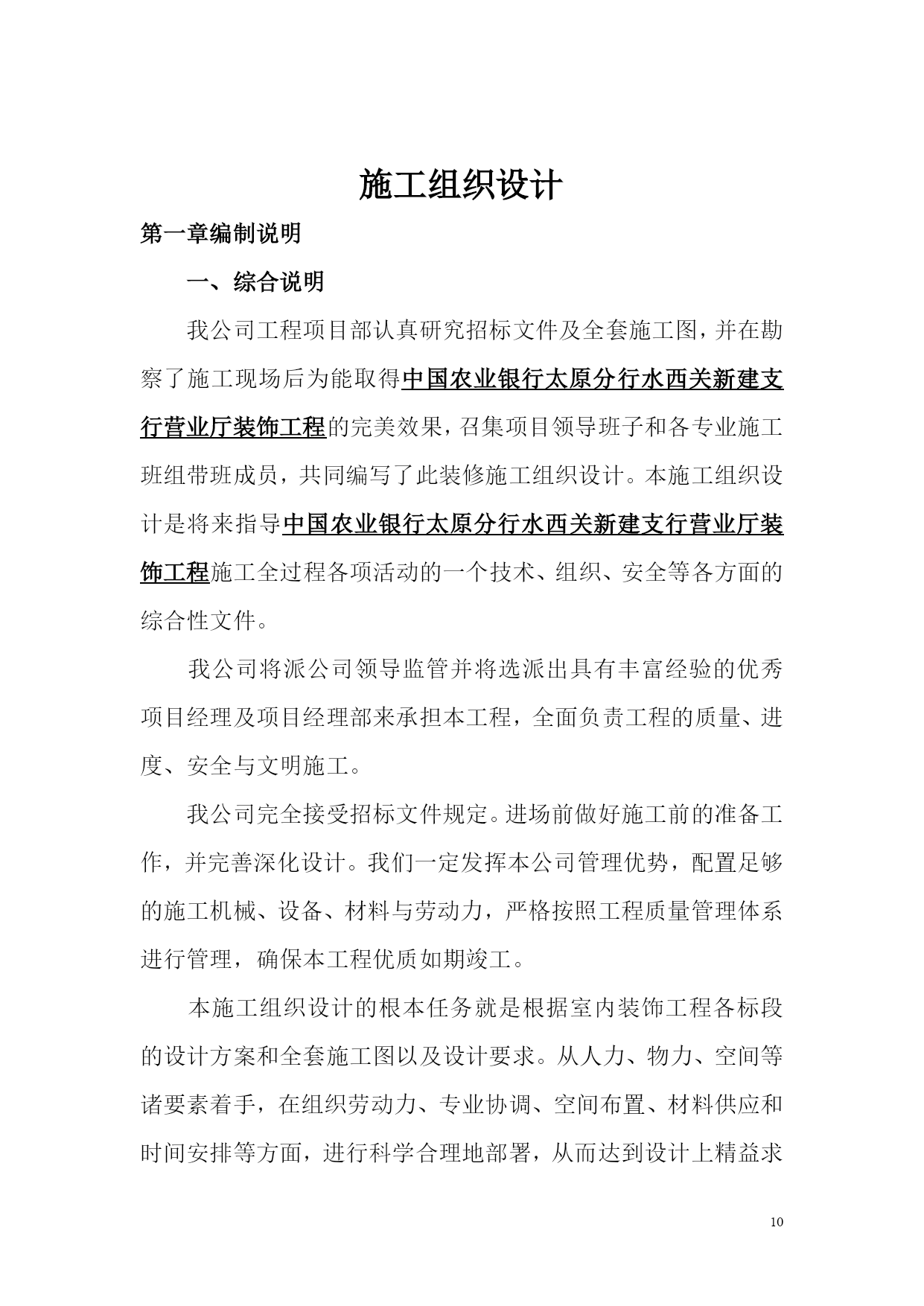 施工组织设计

第一章编制说明

一、综合说明

我公司工程项目部认真研究招标文件及全套施工图，并在勘察了施工现场后为能取得中国农业银行太原分行水西关新建支行营业厅装饰工程的完美效果，召集项目领导班子和各专业施工班组带班成员，共同编写了此装修施工组织设计。本施工组织设计是将来指导中国农业银行太原分行水西关新建支行营业厅装饰工程施工全过程各项活动的一个技术、组织、安全等各方面的综合性文件。

我公司将派公司领导监管并将选派出具有丰富经验的优秀项目经理及项目经理部来承担本工程，全面负责工程的质量、进度、安全与文明施工。

我公司完全接受招标文件规定。进场前做好施工前的准备工作，并完善深化设计。我们一定发挥本公司管理优势，配置足够的施工机械、设备、材料与劳动力，严格按照工程质量管理体系进行管理，确保本工程优质如期竣工。

本施工组织设计的根本任务就是根据室内装饰工程各标段的设计方案和全套施工图以及设计要求。从人力、物力、空间等诸要素着手，在组织劳动力、专业协调、空间布置、材料供应和时间安排等方面，进行科学合理地部署，从而达到设计上精益求

10